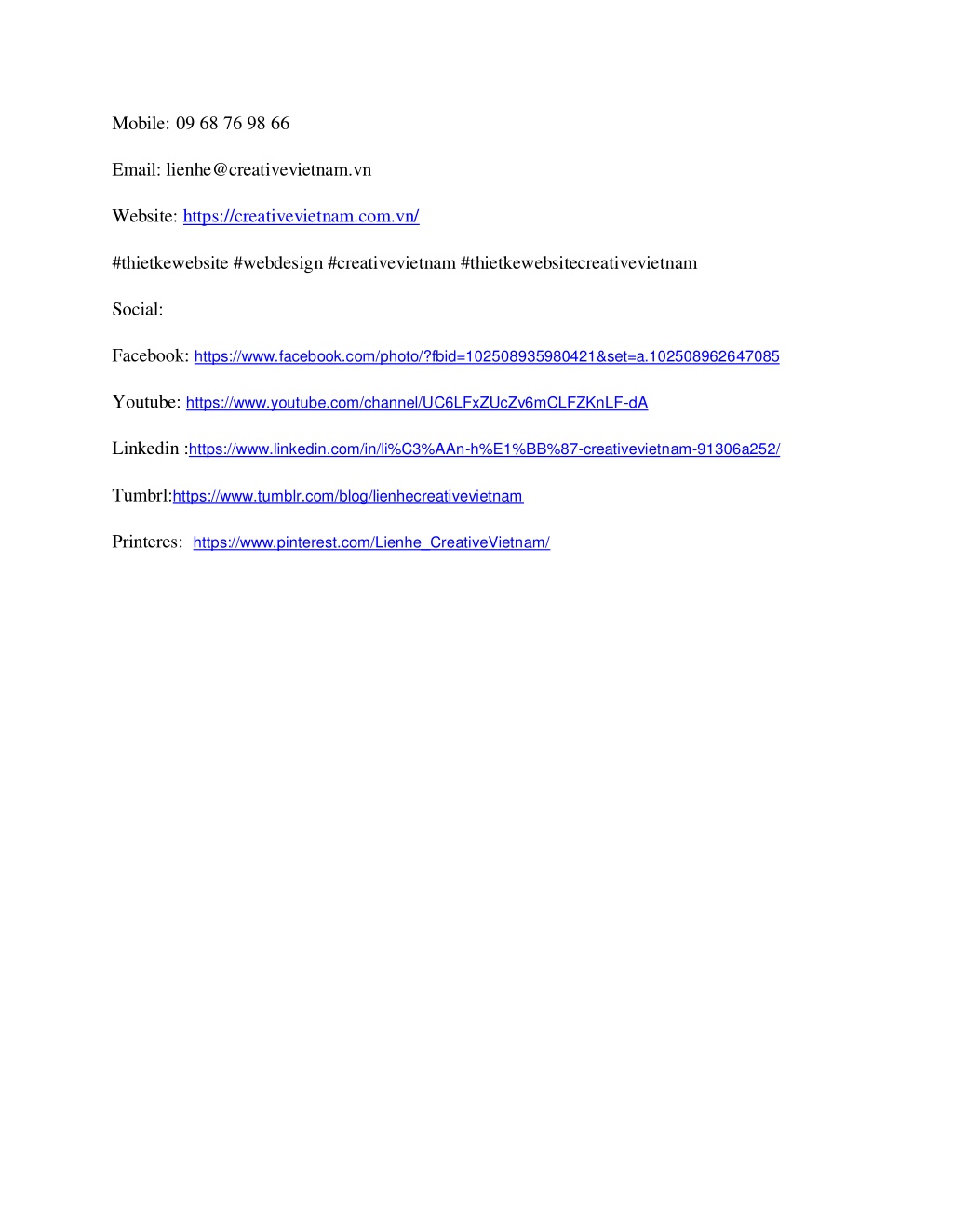 Mobile: 09 68 76 98 66

Email: lienhe@creativevietnam.vn

Website: https://creativevietnam.com.vn/

#thietkewebsite #webdesign #creativevietnam #thietkewebsitecreativevietnam

Social:

Facebook: https://www.facebook.com/photo/?fbid=102508935980421&set=a.102508962647085

Youtube: https://www.youtube.com/channel/UC6LFxZUcZv6mCLFZKnLF-dA

Linkedin :https://www.linkedin.com/in/li%C3%AAn-h%E1%BB%87-creativevietnam-91306a252/

Tumbrl:https://www.tumblr.com/blog/lienhecreativevietnam

Printeres: https://www.pinterest.com/Lienhe_CreativeVietnam/